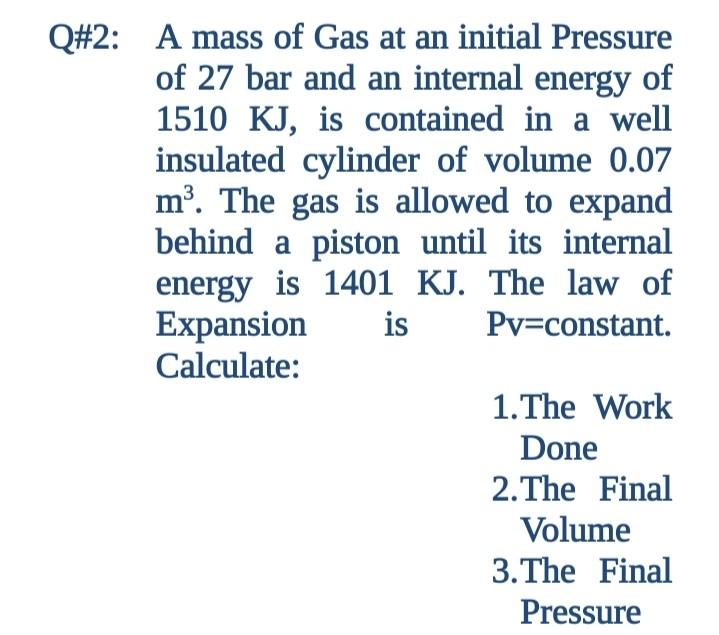 Q#2: A mass of Gas at an initial Pressure of 27 bar and an internal energy of 1510 KJ, is contained in a well insulated cylinder of volume 0.07 $m^3$. The gas is allowed to expand behind a piston until its internal energy is 1401 KJ. The law of Expansion is Pv=constant. Calculate:

1. The Work Done
2. The Final Volume
3. The Final Pressure